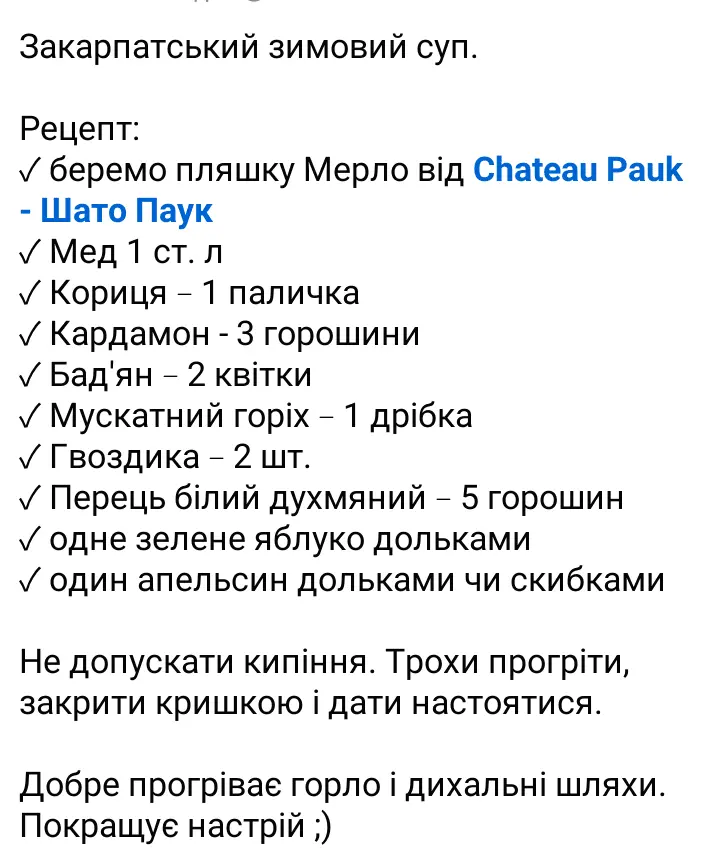 Закарпатський зимовий суп.

Рецепт:
✓ беремо пляшку Мерло від Chateau Pauk - Шато Паук
✓ Мед 1 ст. л
✓ Кориця – 1 паличка
✓ Кардамон - 3 горошини
✓ Бад'ян – 2 квітки
✓ Мускатний горіх – 1 дрібка
✓ Гвоздика – 2 шт.
✓ Перець білий духмяний – 5 горошин
✓ одне зелене яблуко дольками
✓ один апельсин дольками чи скибками

Не допускати кипіння. Трохи прогріти, закрити кришкою і дати настоятися.

Добре прогріває горло і дихальні шляхи. Покращує настрій ;)